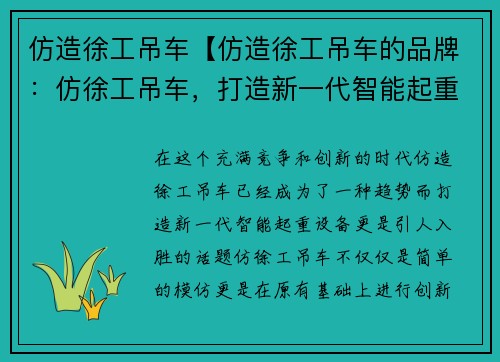 仿造徐工吊车【仿造徐工吊车的品牌：仿徐工吊车，打造新一代智能起重

在这个充满竞争和创新的时代仿造徐工吊车已经成为了一种趋势而打造新一代智能起重设备更是引人入胜的话题仿徐工吊车不仅仅是简单的模仿更是在原有基础上进行创新